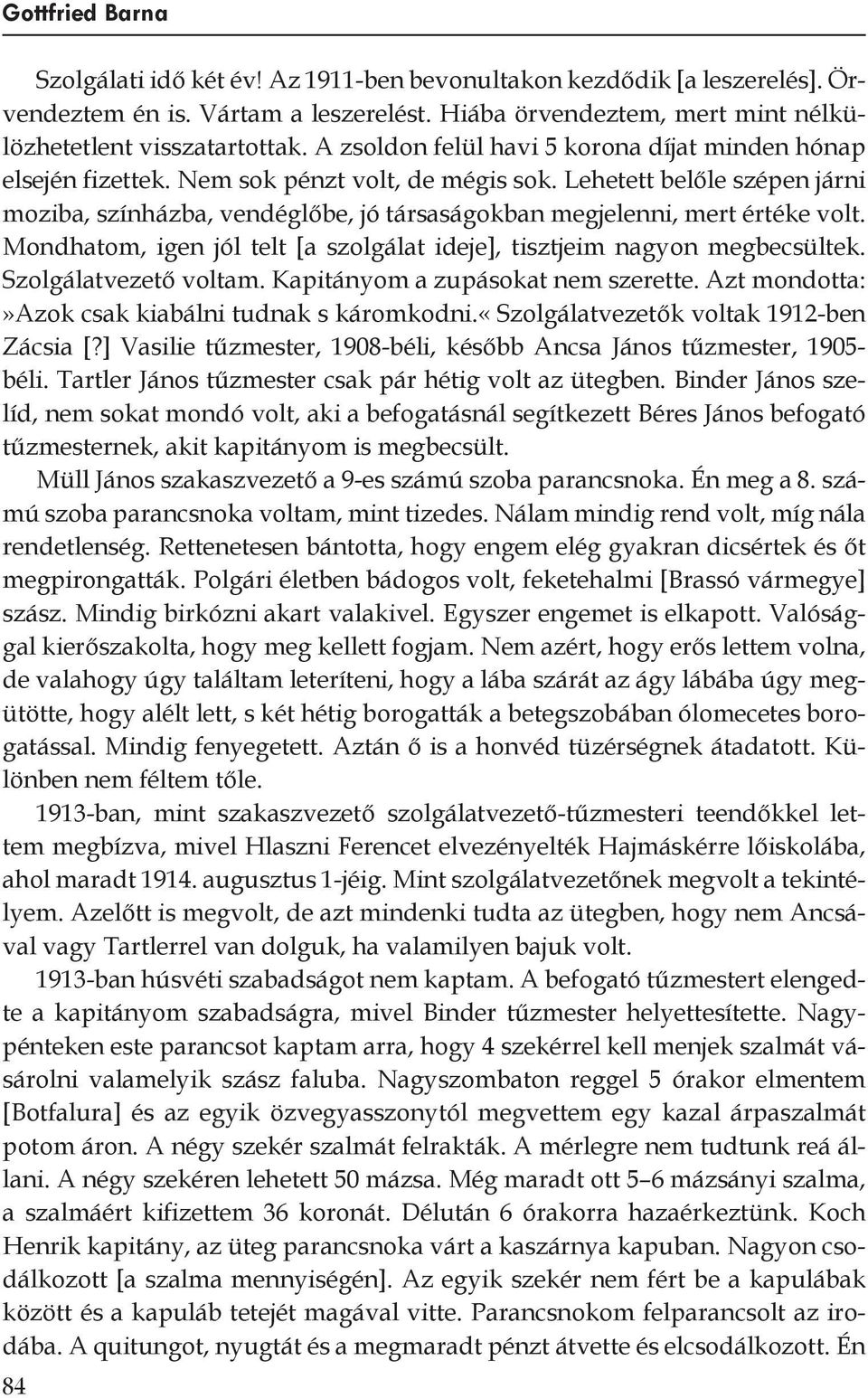 Gottfried Barna

Szolgálati idő két év! Az 1911-ben bevonultakon kezdődik [a leszerelés]. Örvendeztem én is. Vártam a leszerelést. Hiába örvendeztem, mert mint nélkülözhetetlent visszatartottak. A zsoldon felül havi 5 korona díjat minden hónap elsején fizettek. Nem sok pénzt volt, de mégis sok. Lehetett belőle szépen járni moziba, színházba, vendéglőbe, jó társaságokban megjelenni, mert értéke volt. Mondhatom, igen jól telt [a szolgálat ideje], tisztjeim nagyon megbecsültek. Szolgálatvezető voltam. Kapitányom a zupásokat nem szerette. Azt mondotta: »Azok csak kiabálni tudnak s káromkodni.« Szolgálatvezetők voltak 1912-ben Zácsia [?] Vasilie tűzmester, 1908-béli, később Ancsa János tűzmester, 1905-béli. Tartler János tűzmester csak pár hétig volt az ütegben. Binder János szelíd, nem sokat mondó volt, aki a befogatásnál segítkezett Béres János befogató tűzmesternek, akit kapitányom is megbecsült.

Müll János szakaszvezető a 9-es számú szoba parancsnoka. Én meg a 8. számú szoba parancsnoka voltam, mint tizedes. Nálam mindig rend volt, míg nála rendetlenség. Rettenetesen bántotta, hogy engem elég gyakran dicsértek és őt megpirongatták. Polgári életben bádogos volt, feketehalmi [Brassó vármegye] szász. Mindig birkózni akart valakivel. Egyszer engemet is elkapott. Valósággal kierőszakolta, hogy meg kellett fogjam. Nem azért, hogy erős lettem volna, de valahogy úgy találtam leteríteni, hogy a lába szárát az ágy lábába úgy megütötte, hogy alélt lett, s két hétig borogatták a betegszobában ólomecetes borogatással. Mindig fenyegetett. Aztán ő is a honvéd tüzérségnek átadatott. Különben nem féltem tőle.

1913-ban, mint szakaszvezető szolgálatvezető-tűzmesteri teendőkkel lettem megbízva, mivel Hlaszni Ferencet elvezényelték Hajmáskérre lőiskolába, ahol maradt 1914. augusztus 1-jéig. Mint szolgálatvezetőnek megvolt a tekintélyem. Azelőtt is megvolt, de azt mindenki tudta az ütegben, hogy nem Ancsával vagy Tartlerrel van dolguk, ha valamilyen bajuk volt.

1913-ban húsvéti szabadságot nem kaptam. A befogató tűzmestert elengedte a kapitányom szabadságra, mivel Binder tűzmester helyettesítette. Nagypénteken este parancsot kaptam arra, hogy 4 szekérrel kell menjek szalmát vásárolni valamelyik szász faluba. Nagyszombaton reggel 5 órakor elmentem [Botfalura] és az egyik özvegyasszonytól megvettem egy kazal árpaszalmát potom áron. A négy szekér szalmát felrakták. A mérlegre nem tudtunk reá állani. A négy szekéren lehetett 50 mázsa. Még maradt ott 5–6 mázsányi szalma, a szalmáért kifizettem 36 koronát. Délután 6 órakorra hazaérkeztünk. Koch Henrik kapitány, az üteg parancsnoka várt a kaszárnya kapuban. Nagyon csodálkozott [a szalma mennyiségén]. Az egyik szekér nem fért be a kapulábak között és a kapuláb tetejét magával vitte. Parancsnokom felparancsolt az irodába. A quitungot, nyugtát és a megmaradt pénzt átvette és elcsodálkozott. Én

84